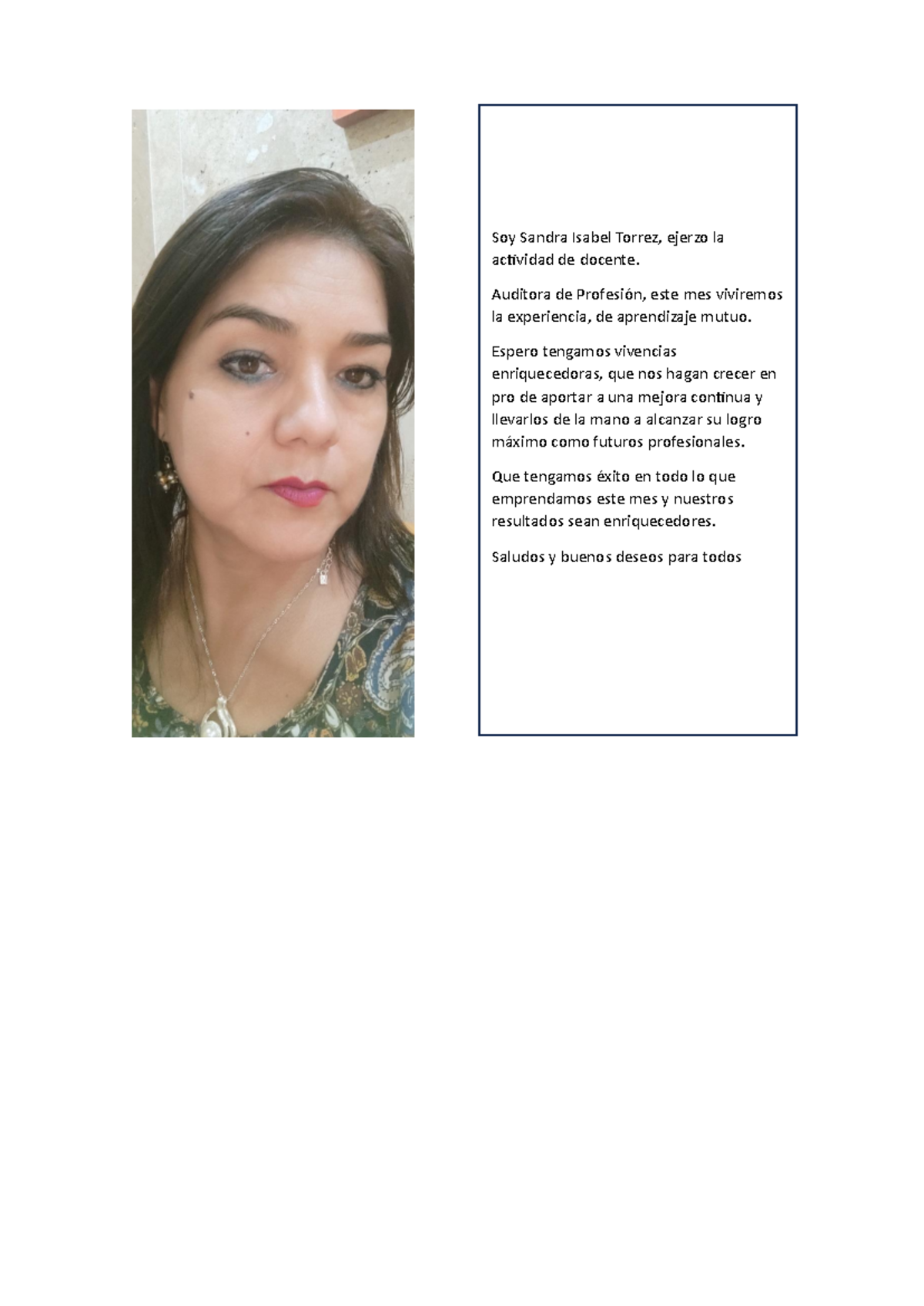 Soy Sandra Isabel Torrez, ejerzo la actividad de docente.

Auditora de Profesión, este mes viviremos la experiencia, de aprendizaje mutuo.

Espero tengamos vivencias enriquecedoras, que nos hagan crecer en pro de aportar a una mejora continua y llevarlos de la mano a alcanzar su logro máximo como futuros profesionales.

Que tengamos éxito en todo lo que emprendamos este mes y nuestros resultados sean enriquecedores.

Saludos y buenos deseos para todos